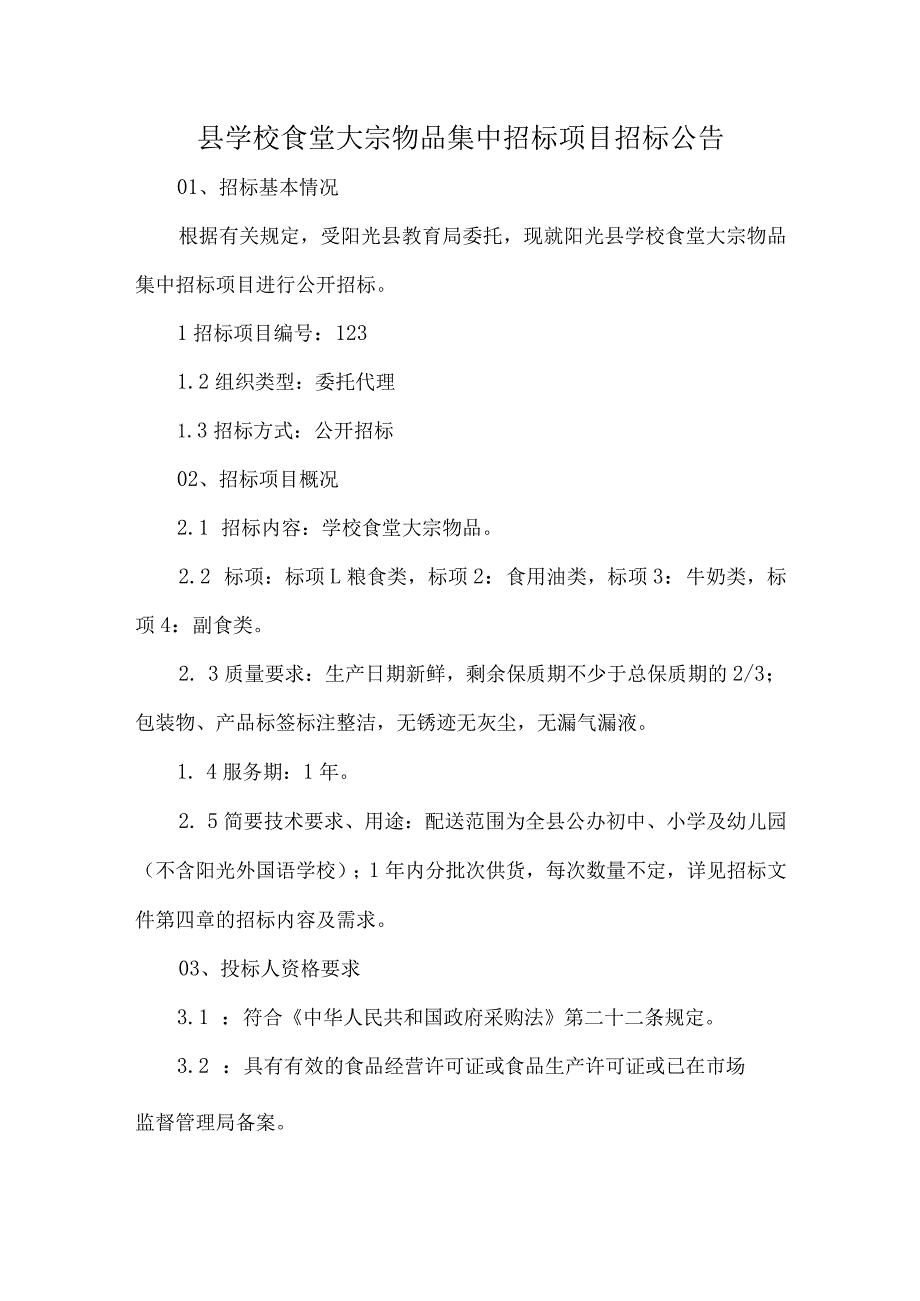 县学校食堂大宗物品集中招标项目招标公告

01、招标基本情况

根据有关规定，受阳光县教育局委托，现就阳光县学校食堂大宗物品集中招标项目进行公开招标。

1 招标项目编号：123

1.2 组织类型：委托代理

1.3 招标方式：公开招标

02、招标项目概况

2.1 招标内容：学校食堂大宗物品。

2.2 标项：标项 L 粮食类，标项 2：食用油类，标项 3：牛奶类，标项 4：副食类。

2. 3 质量要求：生产日期新鲜，剩余保质期不少于总保质期的 2/3；包装物、产品标签标注整洁，无锈迹无灰尘，无漏气漏液。

1. 4 服务期：1 年。

2. 5 简要技术要求、用途：配送范围为全县公办初中、小学及幼儿园（不含阳光外国语学校）；1 年内分批次供货，每次数量不定，详见招标文件第四章的招标内容及需求。

03、投标人资格要求

3.1 ：符合《中华人民共和国政府采购法》第二十二条规定。

3.2 ：具有有效的食品经营许可证或食品生产许可证或已在市场监督管理局备案。